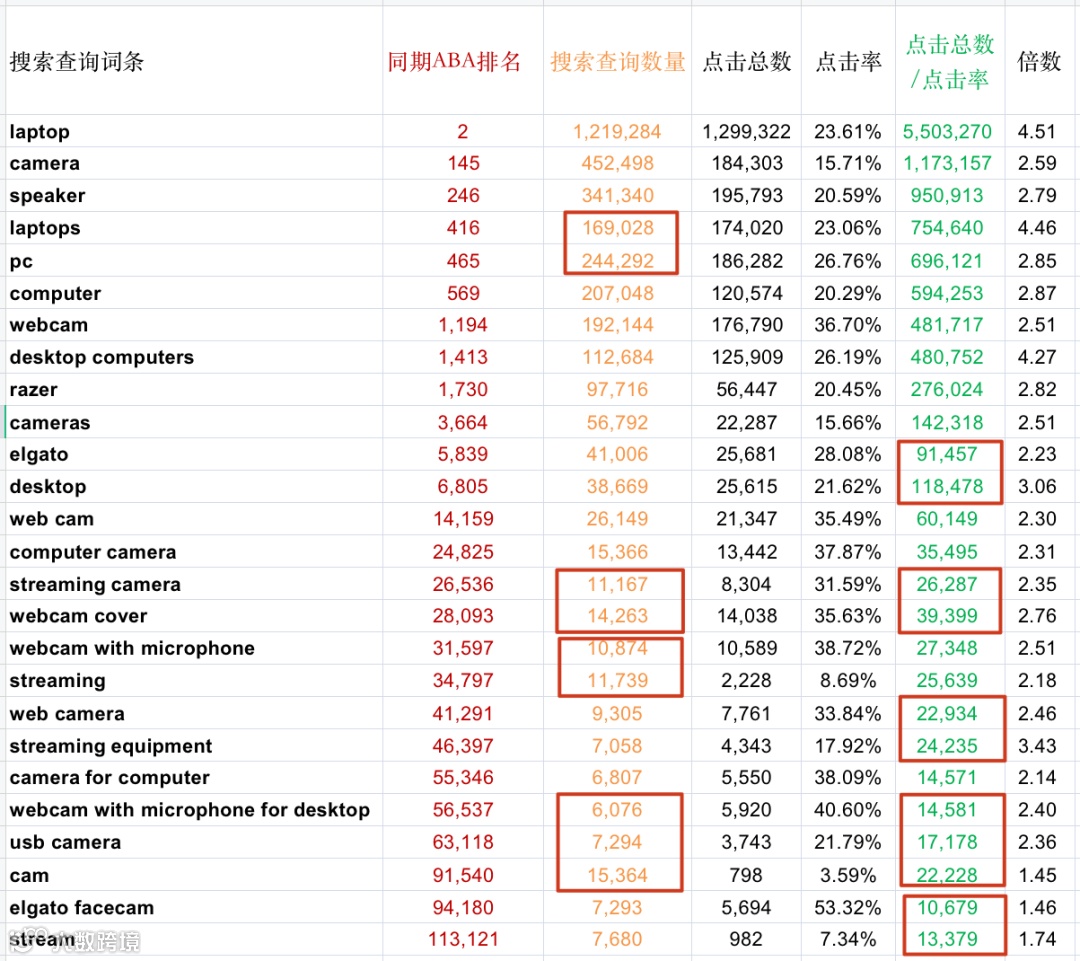 | 搜索查询词条 | 同期ABA排名 | 搜索查询数量 | 点击总数 | 点击率 | 点击总数/点击率 | 倍数 |
|---|---|---|---|---|---|---|
| laptop | 2 | 1,219,284 | 1,299,322 | 23.61% | 5,503,270 | 4.51 |
| camera | 145 | 452,498 | 184,303 | 15.71% | 1,173,157 | 2.59 |
| speaker | 246 | 341,340 | 195,793 | 20.59% | 950,913 | 2.79 |
| laptops | 416 | 169,028 | 174,020 | 23.06% | 754,640 | 4.46 |
| pc | 465 | 244,292 | 186,282 | 26.76% | 696,121 | 2.85 |
| computer | 569 | 207,048 | 120,574 | 20.29% | 594,253 | 2.87 |
| webcam | 1,194 | 192,144 | 176,790 | 36.70% | 481,717 | 2.51 |
| desktop computers | 1,413 | 112,684 | 125,909 | 26.19% | 480,752 | 4.27 |
| razer | 1,730 | 97,716 | 56,447 | 20.45% | 276,024 | 2.82 |
| cameras | 3,664 | 56,792 | 22,287 | 15.66% | 142,318 | 2.51 |
| elgato | 5,839 | 41,006 | 25,681 | 28.08% | 91,457 | 2.23 |
| desktop | 6,805 | 38,669 | 25,615 | 21.62% | 118,478 | 3.06 |
| web cam | 14,159 | 26,149 | 21,347 | 35.49% | 60,149 | 2.30 |
| computer camera | 24,825 | 15,366 | 13,442 | 37.87% | 35,495 | 2.31 |
| streaming camera | 26,536 | 11,167 | 8,304 | 31.59% | 26,287 | 2.35 |
| webcam cover | 28,093 | 14,263 | 14,038 | 35.63% | 39,399 | 2.76 |
| webcam with microphone | 31,597 | 10,874 | 10,589 | 38.72% | 27,348 | 2.51 |
| streaming | 34,797 | 11,739 | 2,228 | 8.69% | 25,639 | 2.18 |
| web camera | 41,291 | 9,305 | 7,761 | 33.84% | 22,934 | 2.46 |
| streaming equipment | 46,397 | 7,058 | 4,343 | 17.92% | 24,235 | 3.43 |
| camera for computer | 55,346 | 6,807 | 5,550 | 38.09% | 14,571 | 2.14 |
| webcam with microphone for desktop | 56,537 | 6,076 | 5,920 | 40.60% | 14,581 | 2.40 |
| usb camera | 63,118 | 7,294 | 3,743 | 21.79% | 17,178 | 2.36 |
| cam | 91,540 | 15,364 | 798 | 3.59% | 22,228 | 1.45 |
| elgato facecam | 94,180 | 7,293 | 5,694 | 53.32% | 10,679 | 1.46 |
| stream | 113,121 | 7,680 | 982 | 7.34% | 13,379 | 1.74 |

大数跨境